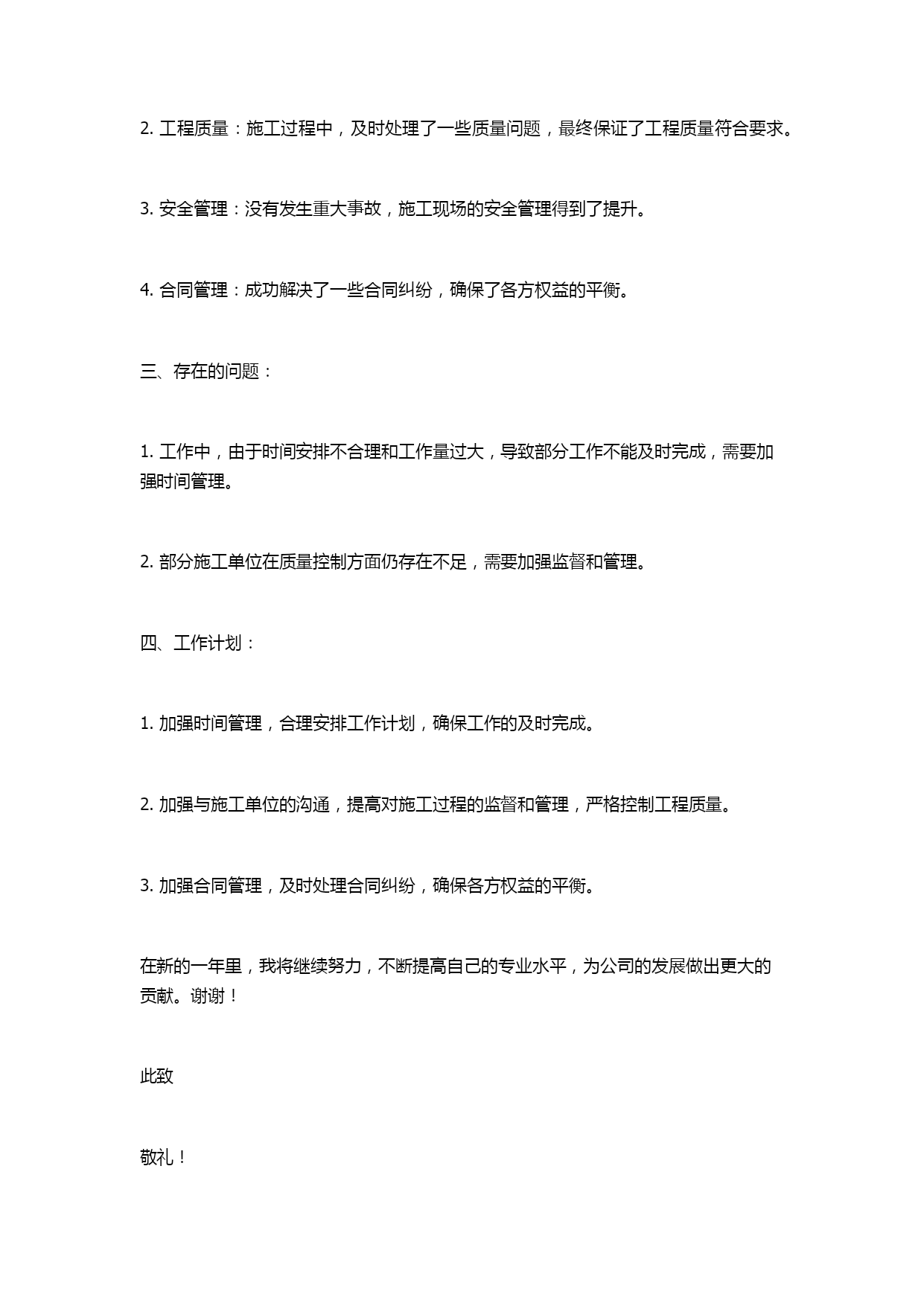 2. 工程质量：施工过程中，及时处理了一些质量问题，最终保证了工程质量符合要求。

3. 安全管理：没有发生重大事故，施工现场的安全管理得到了提升。

4. 合同管理：成功解决了一些合同纠纷，确保了各方权益的平衡。

三、存在的问题：

1. 工作中，由于时间安排不合理和工作量过大，导致部分工作不能及时完成，需要加强时间管理。

2. 部分施工单位在质量控制方面仍存在不足，需要加强监督和管理。

四、工作计划：

1. 加强时间管理，合理安排工作计划，确保工作的及时完成。

2. 加强与施工单位的沟通，提高对施工过程的监督和管理，严格控制工程质量。

3. 加强合同管理，及时处理合同纠纷，确保各方权益的平衡。

在新的一年里，我将继续努力，不断提高自己的专业水平，为公司的发展做出更大的贡献。谢谢！

此致

敬礼！